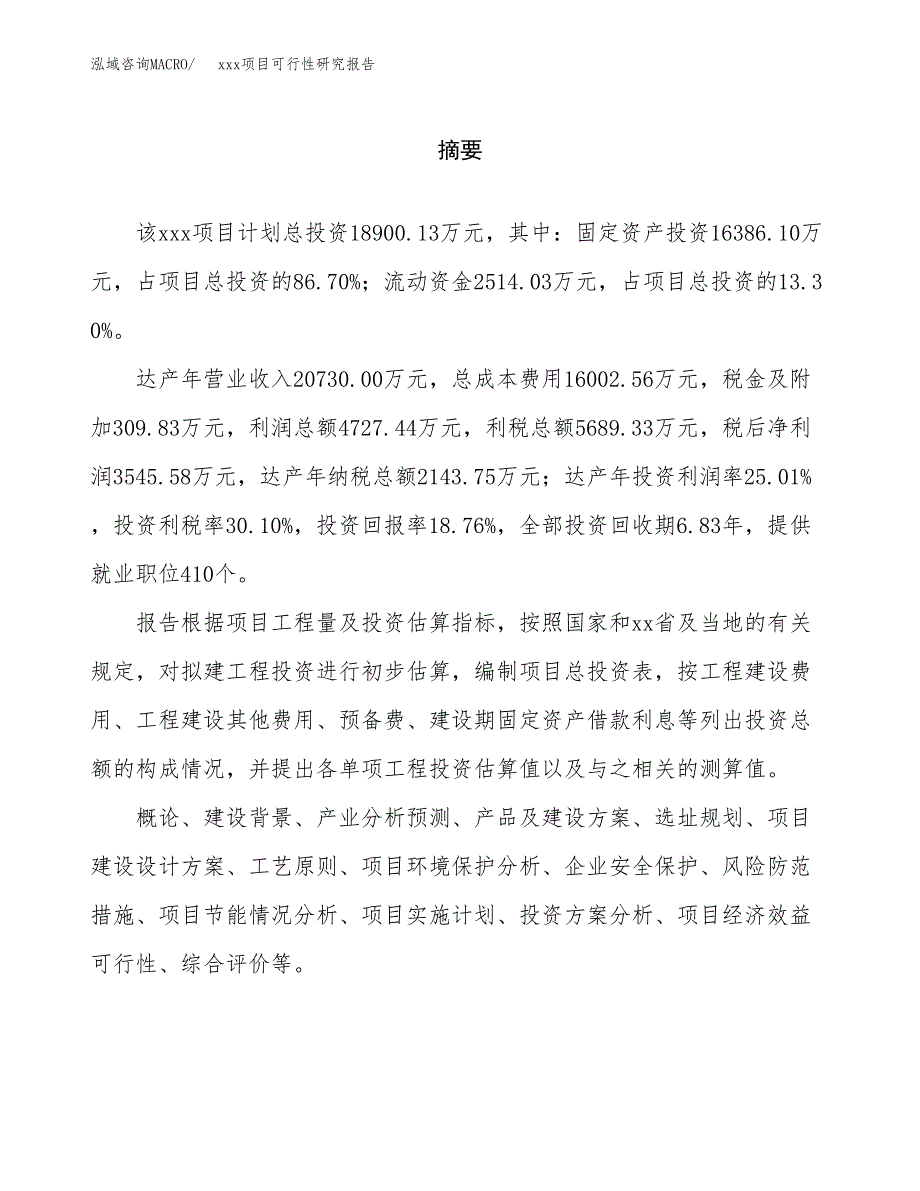 泓域咨询MACRO/　xxx项目可行性研究报告

摘要

该xxx项目计划总投资18900.13万元，其中：固定资产投资16386.10万元，占项目总投资的86.70%；流动资金2514.03万元，占项目总投资的13.30%。

达产年营业收入20730.00万元，总成本费用16002.56万元，税金及附加309.83万元，利润总额4727.44万元，利税总额5689.33万元，税后净利润3545.58万元，达产年纳税总额2143.75万元；达产年投资利润率25.01%，投资利税率30.10%，投资回报率18.76%，全部投资回收期6.83年，提供就业职位410个。

报告根据项目工程量及投资估算指标，按照国家和xx省及当地的有关规定，对拟建工程投资进行初步估算，编制项目总投资表，按工程建设费用、工程建设其他费用、预备费、建设期固定资产借款利息等列出投资总额的构成情况，并提出各单项工程投资估算值以及与之相关的测算值。

概论、建设背景、产业分析预测、产品及建设方案、选址规划、项目建设设计方案、工艺原则、项目环境保护分析、企业安全保护、风险防范措施、项目节能情况分析、项目实施计划、投资方案分析、项目经济效益可行性、综合评价等。